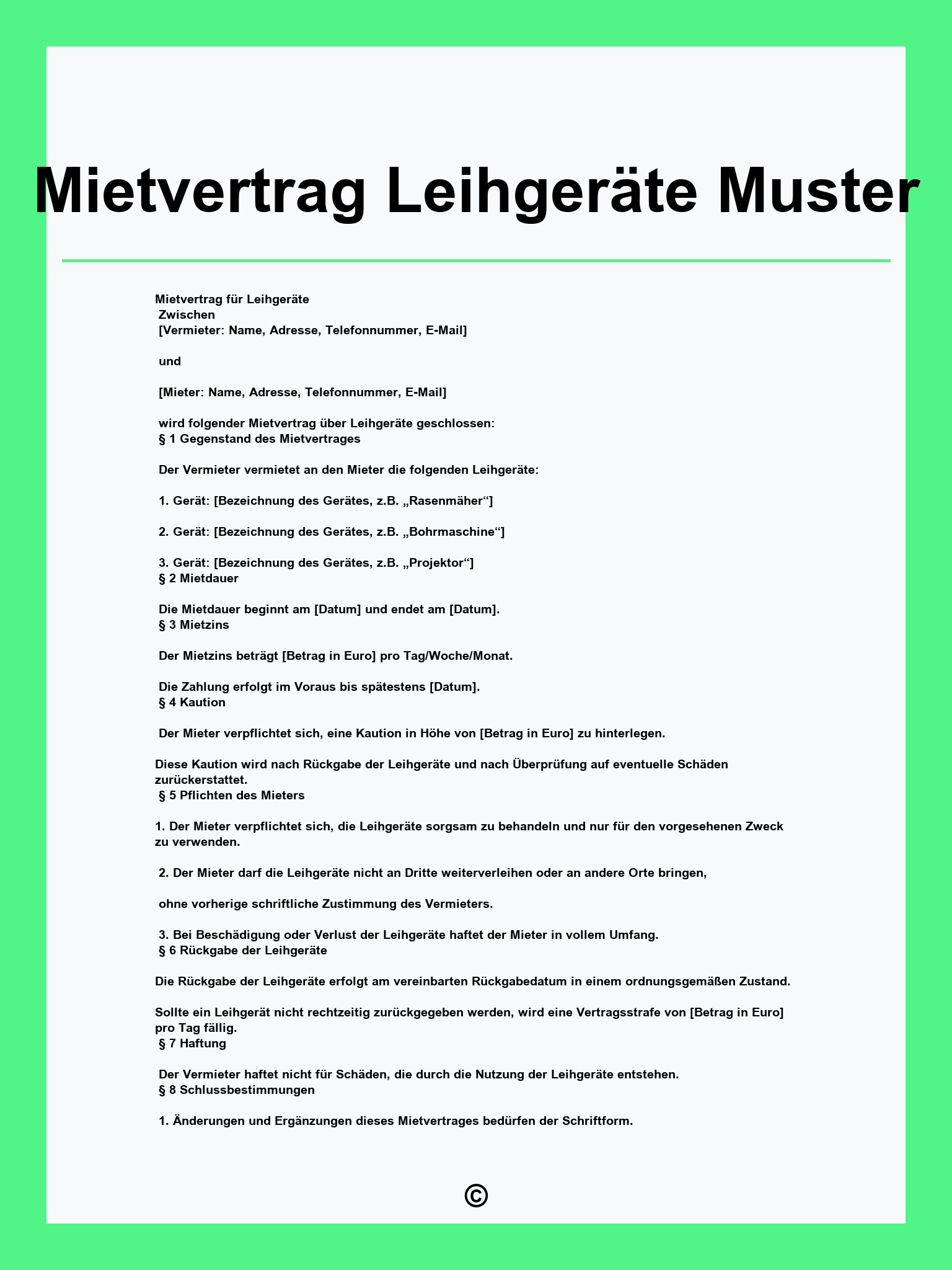 Mietvertrag Leihgeräte Muster

Mietvertrag für Leihgeräte
Zwischen
[Vermieter: Name, Adresse, Telefonnummer, E-Mail]

und

[Mieter: Name, Adresse, Telefonnummer, E-Mail]

wird folgender Mietvertrag über Leihgeräte geschlossen:
§ 1 Gegenstand des Mietvertrages

Der Vermieter vermietet an den Mieter die folgenden Leihgeräte:

1. Gerät: [Bezeichnung des Gerätes, z.B. „Rasenmäher“]

2. Gerät: [Bezeichnung des Gerätes, z.B. „Bohrmaschine“]

3. Gerät: [Bezeichnung des Gerätes, z.B. „Projektor“]
§ 2 Mietdauer

Die Mietdauer beginnt am [Datum] und endet am [Datum].
§ 3 Mietzins

Der Mietzins beträgt [Betrag in Euro] pro Tag/Woche/Monat.

Die Zahlung erfolgt im Voraus bis spätestens [Datum].
§ 4 Kaution

Der Mieter verpflichtet sich, eine Kaution in Höhe von [Betrag in Euro] zu hinterlegen.

Diese Kaution wird nach Rückgabe der Leihgeräte und nach Überprüfung auf eventuelle Schäden zurückerstattet.
§ 5 Pflichten des Mieters

1. Der Mieter verpflichtet sich, die Leihgeräte sorgsam zu behandeln und nur für den vorgesehenen Zweck zu verwenden.

2. Der Mieter darf die Leihgeräte nicht an Dritte weiterverleihen oder an andere Orte bringen,

ohne vorherige schriftliche Zustimmung des Vermieters.

3. Bei Beschädigung oder Verlust der Leihgeräte haftet der Mieter in vollem Umfang.
§ 6 Rückgabe der Leihgeräte

Die Rückgabe der Leihgeräte erfolgt am vereinbarten Rückgabedatum in einem ordnungsgemäßen Zustand.

Sollte ein Leihgerät nicht rechtzeitig zurückgegeben werden, wird eine Vertragsstrafe von [Betrag in Euro] pro Tag fällig.
§ 7 Haftung

Der Vermieter haftet nicht für Schäden, die durch die Nutzung der Leihgeräte entstehen.
§ 8 Schlussbestimmungen

1. Änderungen und Ergänzungen dieses Mietvertrages bedürfen der Schriftform.

©